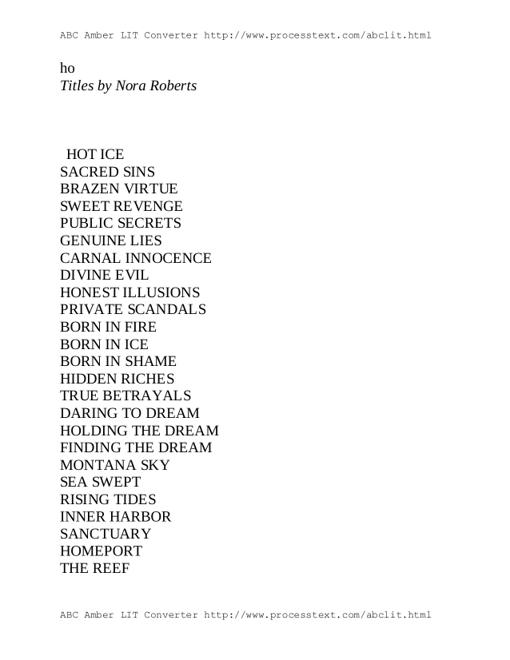 ABC Amber LIT Converter http://www.processtext.com/abclit.html

ho
Titles by Nora Roberts

HOT ICE
SACRED SINS
BRAZEN VIRTUE
SWEET REVENGE
PUBLIC SECRETS
GENUINE LIES
CARNAL INNOCENCE
DIVINE EVIL
HONEST ILLUSIONS
PRIVATE SCANDALS
BORN IN FIRE
BORN IN ICE
BORN IN SHAME
HIDDEN RICHES
TRUE BETRAYALS
DARING TO DREAM
HOLDING THE DREAM
FINDING THE DREAM
MONTANA SKY
SEA SWEPT
RISING TIDES
INNER HARBOR
SANCTUARY
HOMEPORT
THE REEF

ABC Amber LIT Converter http://www.processtext.com/abclit.html